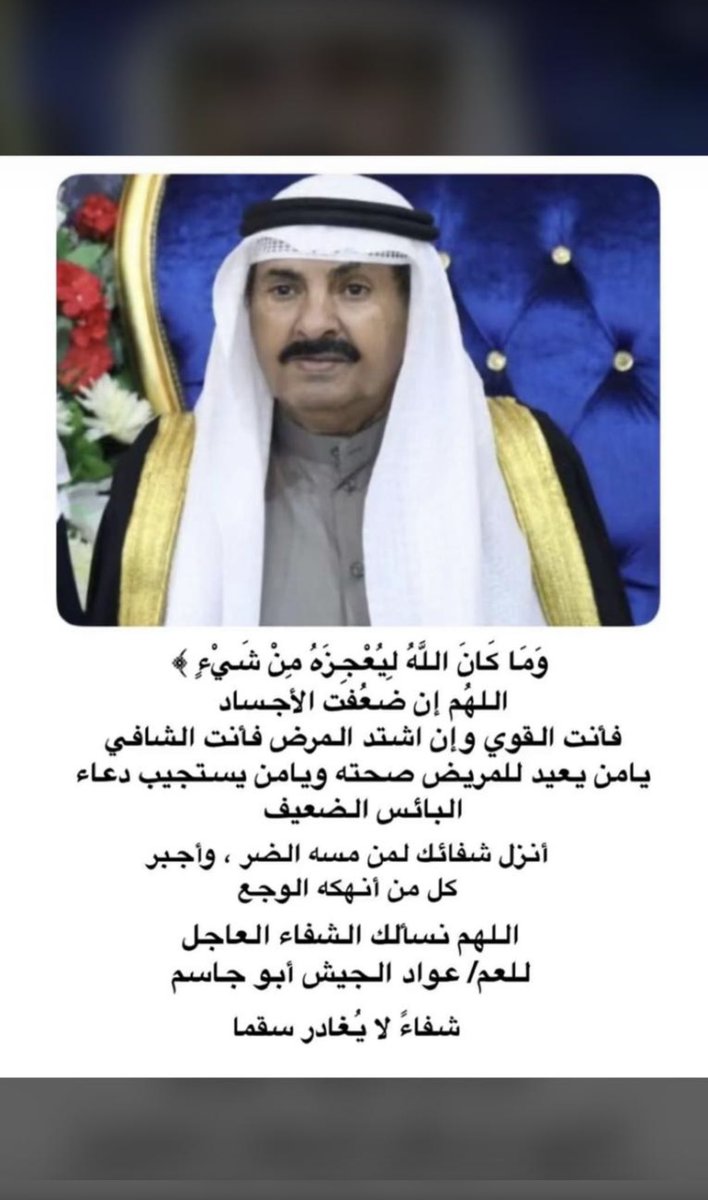 وَمَا كَانَ اللَّهُ لِيُعْجِزَهُ مِنْ شَيْءٍ ﴾
اللهُم إن ضعُفت الأجساد
فأنت القوي وإن اشتد المرض فأنت الشافي
يامن يعيد للمريض صحته ويامن يستجيب دعاء البائس الضعيف

أنزل شفائك لمن مسه الضر ، وأجبر كل من أنهكه الوجع

اللهم نسألك الشفاء العاجل
للعم/ عواد الجيش أبو جاسم

شفاءً لا يُغادر سقما